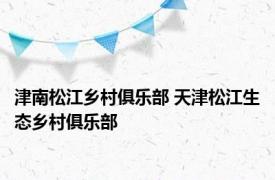 津南松江乡村俱乐部 天津松江生态乡村俱乐部